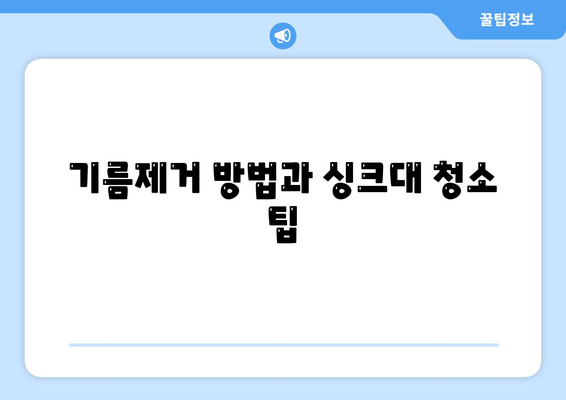 꿀팁정보

기름제거 방법과 싱크대 청소 팁